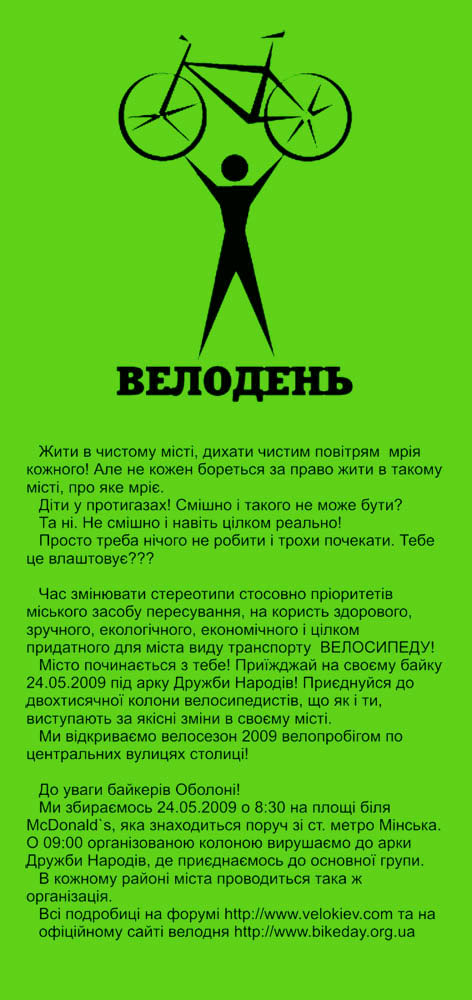 ВЕЛОДЕНЬ

Жити в чистому місті, дихати чистим повітрям мрія кожного! Але не кожен бореться за право жити в такому місті, про яке мріє.
Діти у протигазах! Смішно і такого не може бути?
Та ні. Не смішно і навіть цілком реально!
Просто треба нічого не робити і трохи почекати. Тебе це влаштовує???

Час змінювати стереотипи стосовно пріоритетів міського засобу пересування, на користь здорового, зручного, екологічного, економічного і цілком придатного для міста виду транспорту ВЕЛОСИПЕДУ!
Місто починається з тебе! Приїжджай на своєму байку 24.05.2009 під арку Дружби Народів! Приєднуйся до двохтисячної колони велосипедистів, що як і ти, виступають за якісні зміни в своєму місті.
Ми відкриваємо велосезон 2009 велопробігом по центральних вулицях столиці!

До уваги байкерів Оболоні!
Ми збираємось 24.05.2009 о 8:30 на площі біля McDonald`s, яка знаходиться поруч зі ст. метро Мінська. О 09:00 організованою колоною вирушаємо до арки Дружби Народів, де приєднаємось до основної групи.
В кожному районі міста проводиться така ж організація.
Всі подробиці на форумі http://www.velokiev.com та на офіційному сайті велодня http://www.bikeday.org.ua